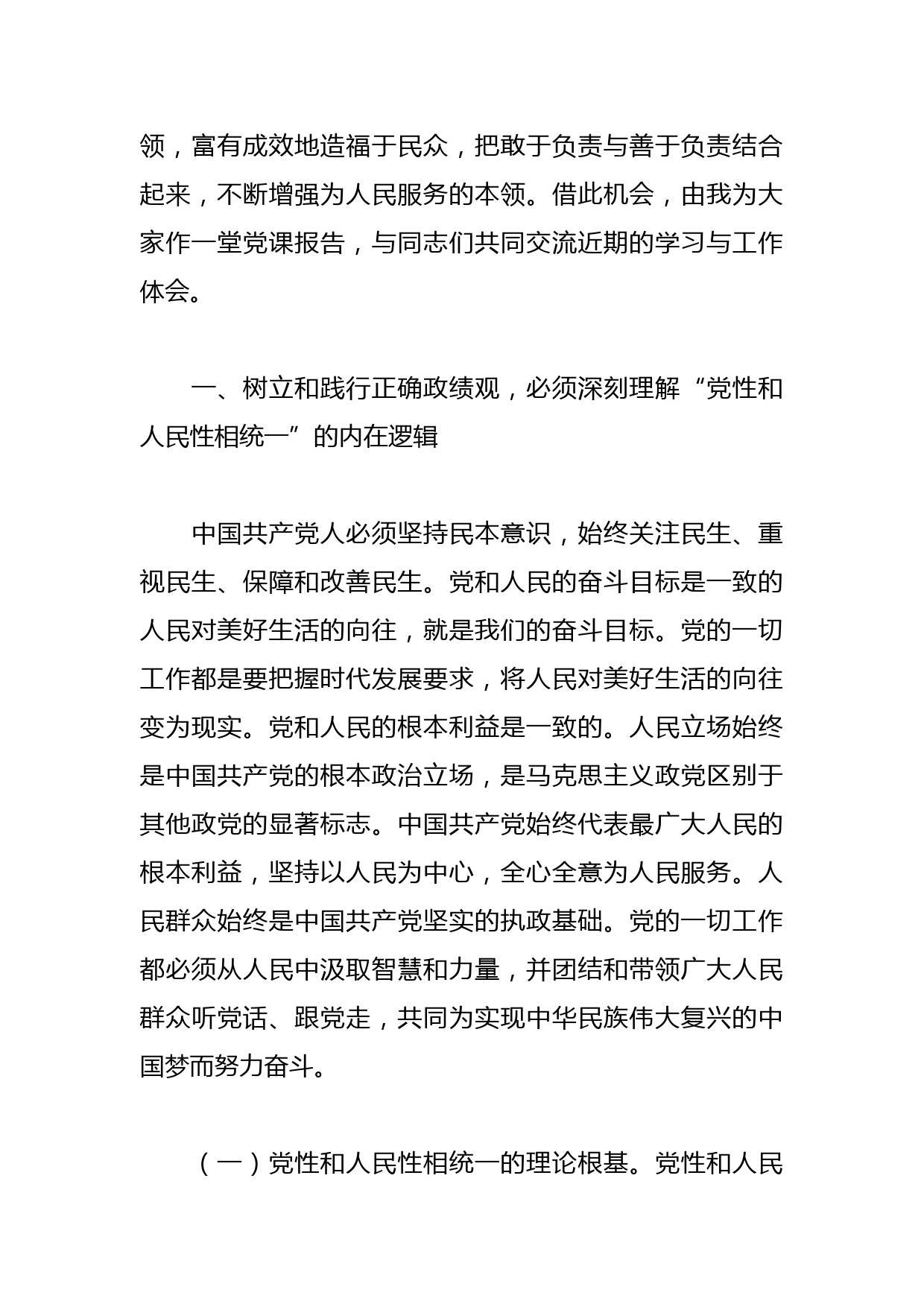 领，富有成效地造福于民众，把敢于负责与善于负责结合起来，不断增强为人民服务的本领。借此机会，由我为大家作一堂党课报告，与同志们共同交流近期的学习与工作体会。

一、树立和践行正确政绩观，必须深刻理解“党性和人民性相统一”的内在逻辑

中国共产党人必须坚持民本意识，始终关注民生、重视民生、保障和改善民生。党和人民的奋斗目标是一致的人民对美好生活的向往，就是我们的奋斗目标。党的一切工作都是要把握时代发展要求，将人民对美好生活的向往变为现实。党和人民的根本利益是一致的。人民立场始终是中国共产党的根本政治立场，是马克思主义政党区别于其他政党的显著标志。中国共产党始终代表最广大人民的根本利益，坚持以人民为中心，全心全意为人民服务。人民群众始终是中国共产党坚实的执政基础。党的一切工作都必须从人民中汲取智慧和力量，并团结和带领广大人民群众听党话、跟党走，共同为实现中华民族伟大复兴的中国梦而努力奋斗。

（一）党性和人民性相统一的理论根基。党性和人民